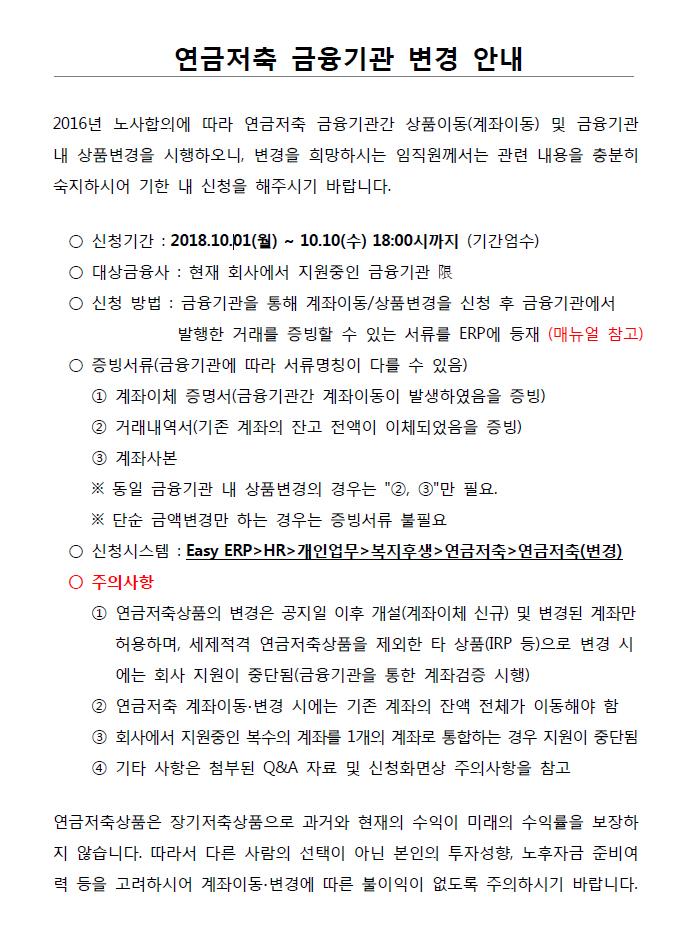 연금저축 금융기관 변경 안내

2016년 노사합의에 따라 연금저축 금융기관간 상품이동(계좌이동) 및 금융기관 내 상품변경을 시행하오니, 변경을 희망하시는 임직원께서는 관련 내용을 충분히 숙지하시어 기한 내 신청을 해주시기 바랍니다.

○ 신청기간 : 2018.10.01(월) ~ 10.10(수) 18:00시까지 (기간엄수)
○ 대상금융사 : 현재 회사에서 지원중인 금융기관 限
○ 신청 방법 : 금융기관을 통해 계좌이동/상품변경을 신청 후 금융기관에서 발행한 거래를 증빙할 수 있는 서류를 ERP에 등재 (매뉴얼 참고)
○ 증빙서류(금융기관에 따라 서류명칭이 다를 수 있음)
① 계좌이체 증명서(금융기관간 계좌이동이 발생하였음을 증빙)
② 거래내역서(기존 계좌의 잔고 전액이 이체되었음을 증빙)
③ 계좌사본
※ 동일 금융기관 내 상품변경의 경우는 "②, ③"만 필요.
※ 단순 금액변경만 하는 경우는 증빙서류 불필요
○ 신청시스템 : Easy ERP>HR>개인업무>복지후생>연금저축>연금저축(변경)
○ 주의사항
① 연금저축상품의 변경은 공지일 이후 개설(계좌이체 신규) 및 변경된 계좌만 허용하며, 세제적격 연금저축상품을 제외한 타 상품(IRP 등)으로 변경 시에는 회사 지원이 중단됨(금융기관을 통한 계좌검증 시행)
② 연금저축 계좌이동·변경 시에는 기존 계좌의 잔액 전체가 이동해야 함
③ 회사에서 지원중인 복수의 계좌를 1개의 계좌로 통합하는 경우 지원이 중단됨
④ 기타 사항은 첨부된 Q&A 자료 및 신청화면상 주의사항을 참고

연금저축상품은 장기저축상품으로 과거와 현재의 수익이 미래의 수익률을 보장하지 않습니다. 따라서 다른 사람의 선택이 아닌 본인의 투자성향, 노후자금 준비여력 등을 고려하시어 계좌이동·변경에 따른 불이익이 없도록 주의하시기 바랍니다.